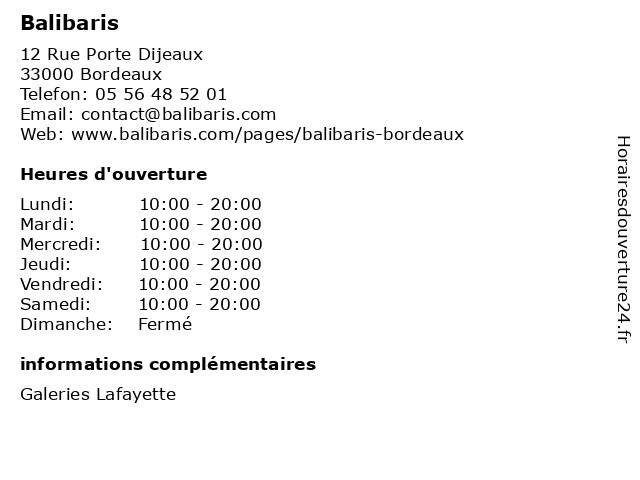 Balibaris

12 Rue Porte Dijeaux
33000 Bordeaux
Telefon: 05 56 48 52 01
Email: contact@balibaris.com
Web: www.balibaris.com/pages/balibaris-bordeaux

Heures d'ouverture

| | |
|---|---|
| Lundi: | 10:00 - 20:00 |
| Mardi: | 10:00 - 20:00 |
| Mercredi: | 10:00 - 20:00 |
| Jeudi: | 10:00 - 20:00 |
| Vendredi: | 10:00 - 20:00 |
| Samedi: | 10:00 - 20:00 |
| Dimanche: | Fermé |

informations complémentaires

Galeries Lafayette

Horairesdouverture24.fr